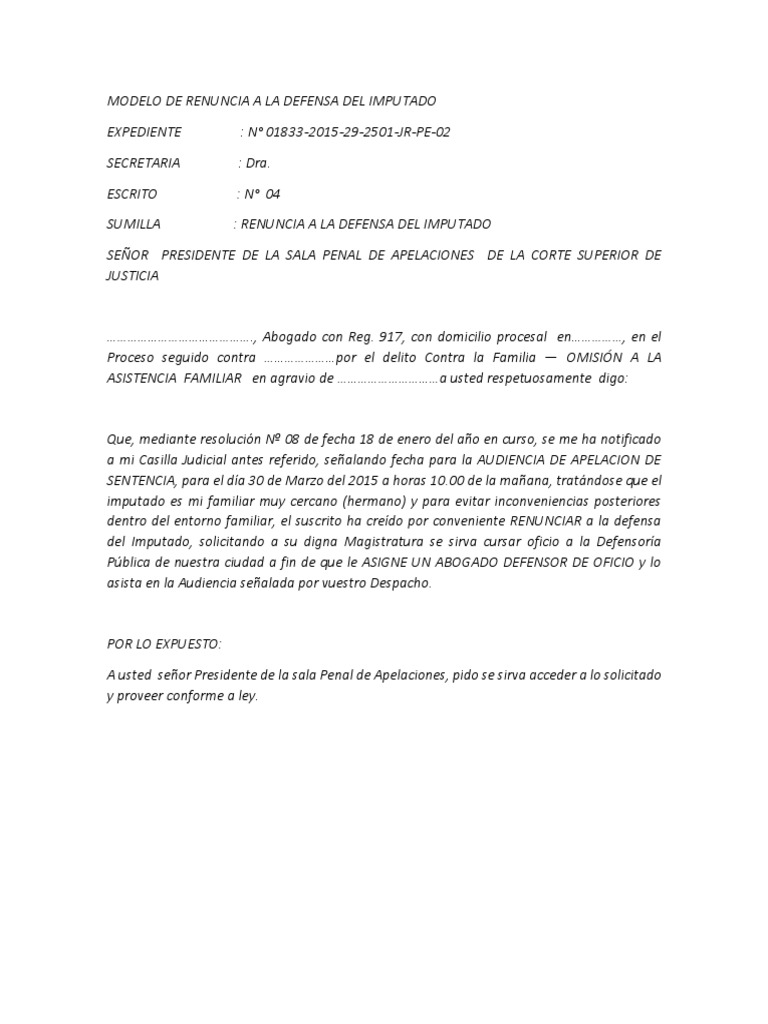 MODELO DE RENUNCIA A LA DEFENSA DEL IMPUTADO

EXPEDIENTE : N° 01833-2015-29-2501-JR-PE-02

SECRETARIA : Dra.

ESCRITO : N° 04

SUMILLA : RENUNCIA A LA DEFENSA DEL IMPUTADO

SEÑOR PRESIDENTE DE LA SALA PENAL DE APELACIONES DE LA CORTE SUPERIOR DE JUSTICIA

……………………………………., Abogado con Reg. 917, con domicilio procesal en……………, en el Proceso seguido contra …………………por el delito Contra la Familia — OMISIÓN A LA ASISTENCIA FAMILIAR en agravio de …………………………a usted respetuosamente digo:

Que, mediante resolución Nº 08 de fecha 18 de enero del año en curso, se me ha notificado a mi Casilla Judicial antes referido, señalando fecha para la AUDIENCIA DE APELACION DE SENTENCIA, para el día 30 de Marzo del 2015 a horas 10.00 de la mañana, tratándose que el imputado es mi familiar muy cercano (hermano) y para evitar inconveniencias posteriores dentro del entorno familiar, el suscrito ha creído por conveniente RENUNCIAR a la defensa del Imputado, solicitando a su digna Magistratura se sirva cursar oficio a la Defensoría Pública de nuestra ciudad a fin de que le ASIGNE UN ABOGADO DEFENSOR DE OFICIO y lo asista en la Audiencia señalada por vuestro Despacho.

POR LO EXPUESTO:

A usted señor Presidente de la sala Penal de Apelaciones, pido se sirva acceder a lo solicitado y proveer conforme a ley.